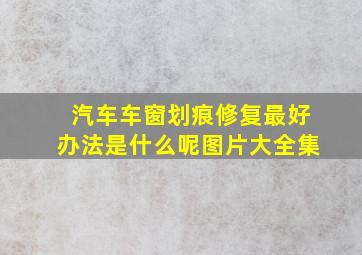 汽车车窗划痕修复最好办法是什么呢图片大全集